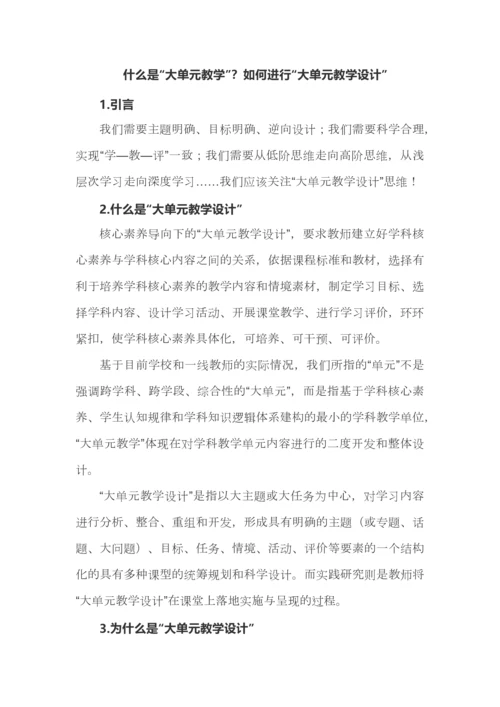 什么是“大单元教学”？如何进行“大单元教学设计”

1.引言

我们需要主题明确、目标明确、逆向设计；我们需要科学合理，实现“学—教—评”一致；我们需要从低阶思维走向高阶思维，从浅层次学习走向深度学习……我们应该关注“大单元教学设计”思维！

2.什么是“大单元教学设计”

核心素养导向下的“大单元教学设计”，要求教师建立好学科核心素养与学科核心内容之间的关系，依据课程标准和教材，选择有利于培养学科核心素养的教学内容和情境素材，制定学习目标、选择学科内容、设计学习活动、开展课堂教学、进行学习评价，环环紧扣，使学科核心素养具体化，可培养、可干预、可评价。

基于目前学校和一线教师的实际情况，我们所指的“单元”不是强调跨学科、跨学段、综合性的“大单元”，而是指基于学科核心素养、学生认知规律和学科知识逻辑体系建构的最小的学科教学单位，“大单元教学”体现在对学科教学单元内容进行的二度开发和整体设计。

“大单元教学设计”是指以大主题或大任务为中心，对学习内容进行分析、整合、重组和开发，形成具有明确的主题（或专题、话题、大问题）、目标、任务、情境、活动、评价等要素的一个结构化的具有多种课型的统筹规划和科学设计。而实践研究则是教师将“大单元教学设计”在课堂上落地实施与呈现的过程。

3.为什么是“大单元教学设计”